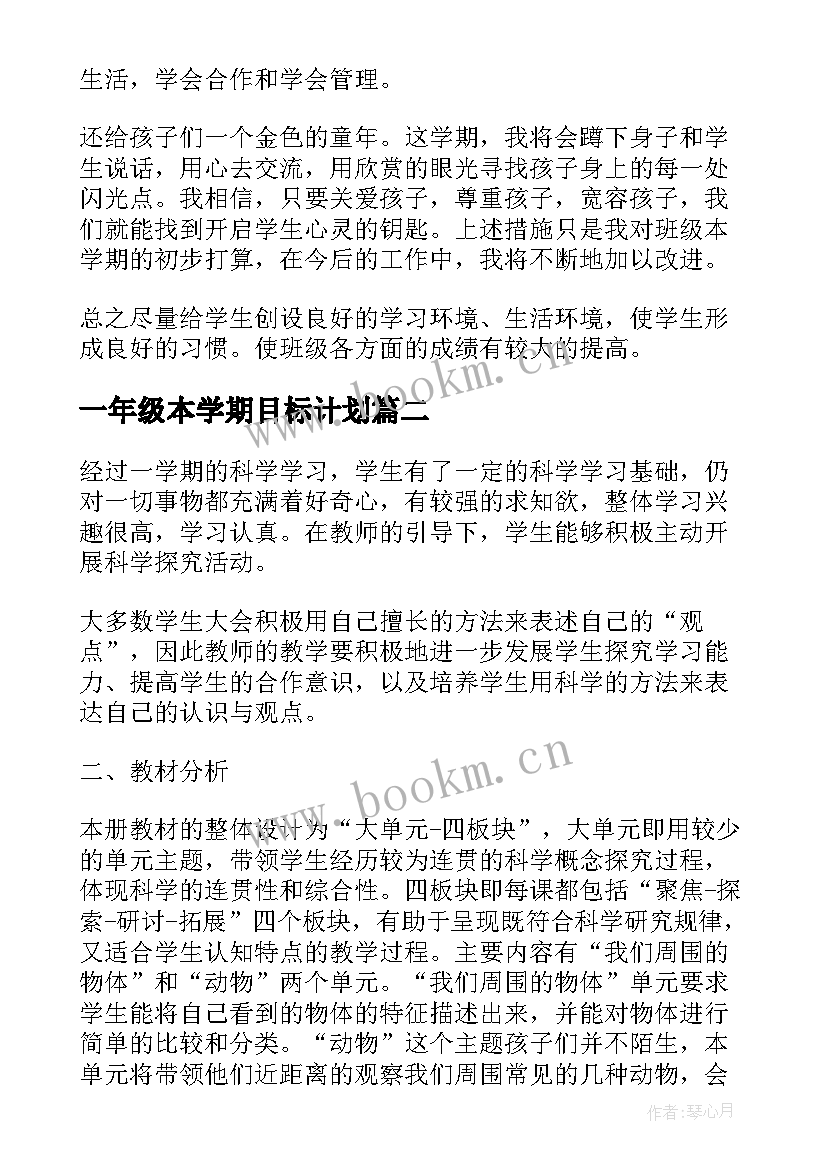 生活，学会合作和学会管理。

还给孩子们一个金色的童年。这学期，我将会蹲下身子和学生说话，用心去交流，用欣赏的眼光寻找孩子身上的每一处闪光点。我相信，只要关爱孩子，尊重孩子，宽容孩子，我们就能找到开启学生心灵的钥匙。上述措施只是我对班级本学期的初步打算，在今后的工作中，我将不断地加以改进。

总之尽量给学生创设良好的学习环境、生活环境，使学生形成良好的习惯。使班级各方面的成绩有较大的提高。

一年级本学期目标计划篇二

经过一学期的科学学习，学生有了一定的科学学习基础，仍对一切事物都充满着好奇心，有较强的求知欲，整体学习兴趣很高，学习认真。在教师的引导下，学生能够积极主动开展科学探究活动。

大多数学生大会积极用自己擅长的方法来表述自己的“观点”，因此教师的教学要积极地进一步发展学生探究学习能力、提高学生的合作意识，以及培养学生用科学的方法来表达自己的认识与观点。

二、教材分析

本册教材的整体设计为“大单元-四板块”，大单元即用较少的单元主题，带领学生经历较为连贯的科学概念探究过程，体现科学的连贯性和综合性。四板块即每课都包括“聚焦-探索-研讨-拓展”四个板块，有助于呈现既符合科学研究规律，又适合学生认知特点的教学过程。主要内容有“我们周围的物体”和“动物”两个单元。“我们周围的物体”单元要求学生能将自己看到的物体的特征描述出来，并能对物体进行简单的比较和分类。“动物”这个主题孩子们并不陌生，本单元将带领他们近距离的观察我们周围常见的几种动物，会

www.bookm.cn

www.bookm.cn

作者：琴心月